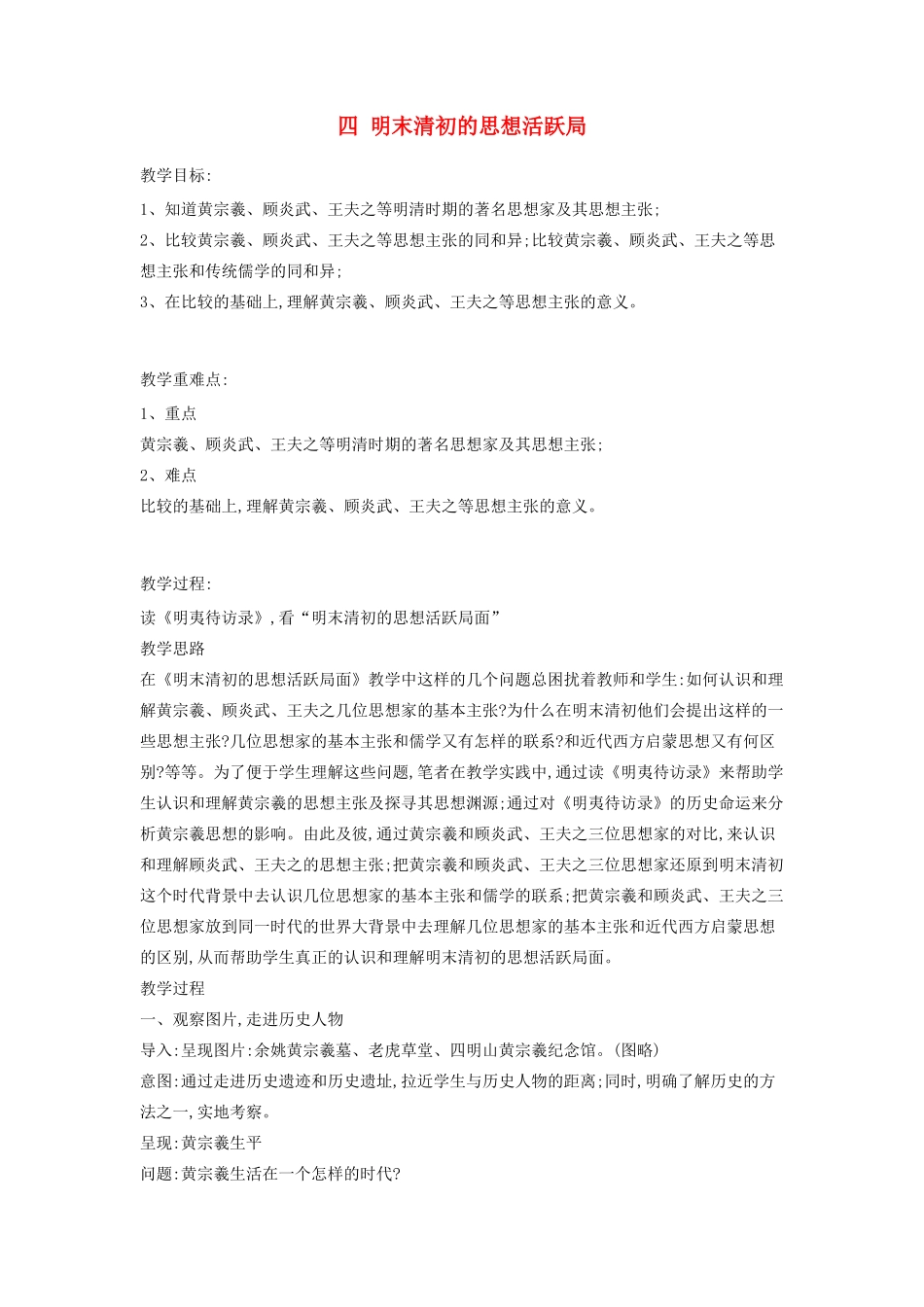 四 明末清初的思想活跃局

教学目标:

1、知道黄宗羲、顾炎武、王夫之等明清时期的著名思想家及其思想主张;

2、比较黄宗羲、顾炎武、王夫之等思想主张的同和异;比较黄宗羲、顾炎武、王夫之等思想主张和传统儒学的同和异;

3、在比较的基础上,理解黄宗羲、顾炎武、王夫之等思想主张的意义。

教学重难点:

1、重点

黄宗羲、顾炎武、王夫之等明清时期的著名思想家及其思想主张;

2、难点

比较的基础上,理解黄宗羲、顾炎武、王夫之等思想主张的意义。

教学过程:

读《明夷待访录》,看“明末清初的思想活跃局面”

教学思路

在《明末清初的思想活跃局面》教学中这样的几个问题总困扰着教师和学生:如何认识和理解黄宗羲、顾炎武、王夫之几位思想家的基本主张?为什么在明末清初他们会提出这样的一些思想主张?几位思想家的基本主张和儒学又有怎样的联系?和近代西方启蒙思想又有何区别?等等。为了便于学生理解这些问题,笔者在教学实践中,通过读《明夷待访录》来帮助学生认识和理解黄宗羲的思想主张及探寻其思想渊源;通过对《明夷待访录》的历史命运来分析黄宗羲思想的影响。由此及彼,通过黄宗羲和顾炎武、王夫之三位思想家的对比,来认识和理解顾炎武、王夫之的思想主张;把黄宗羲和顾炎武、王夫之三位思想家还原到明末清初这个时代背景中去认识几位思想家的基本主张和儒学的联系;把黄宗羲和顾炎武、王夫之三位思想家放到同一时代的世界大背景中去理解几位思想家的基本主张和近代西方启蒙思想的区别,从而帮助学生真正的认识和理解明末清初的思想活跃局面。

教学过程

一、观察图片,走进历史人物

导入:呈现图片:余姚黄宗羲墓、老虎草堂、四明山黄宗羲纪念馆。(图略)

意图:通过走进历史遗迹和历史遗址,拉近学生与历史人物的距离;同时,明确了解历史的方法之一,实地考察。

呈现:黄宗羲生平

问题:黄宗羲生活在一个怎样的时代?